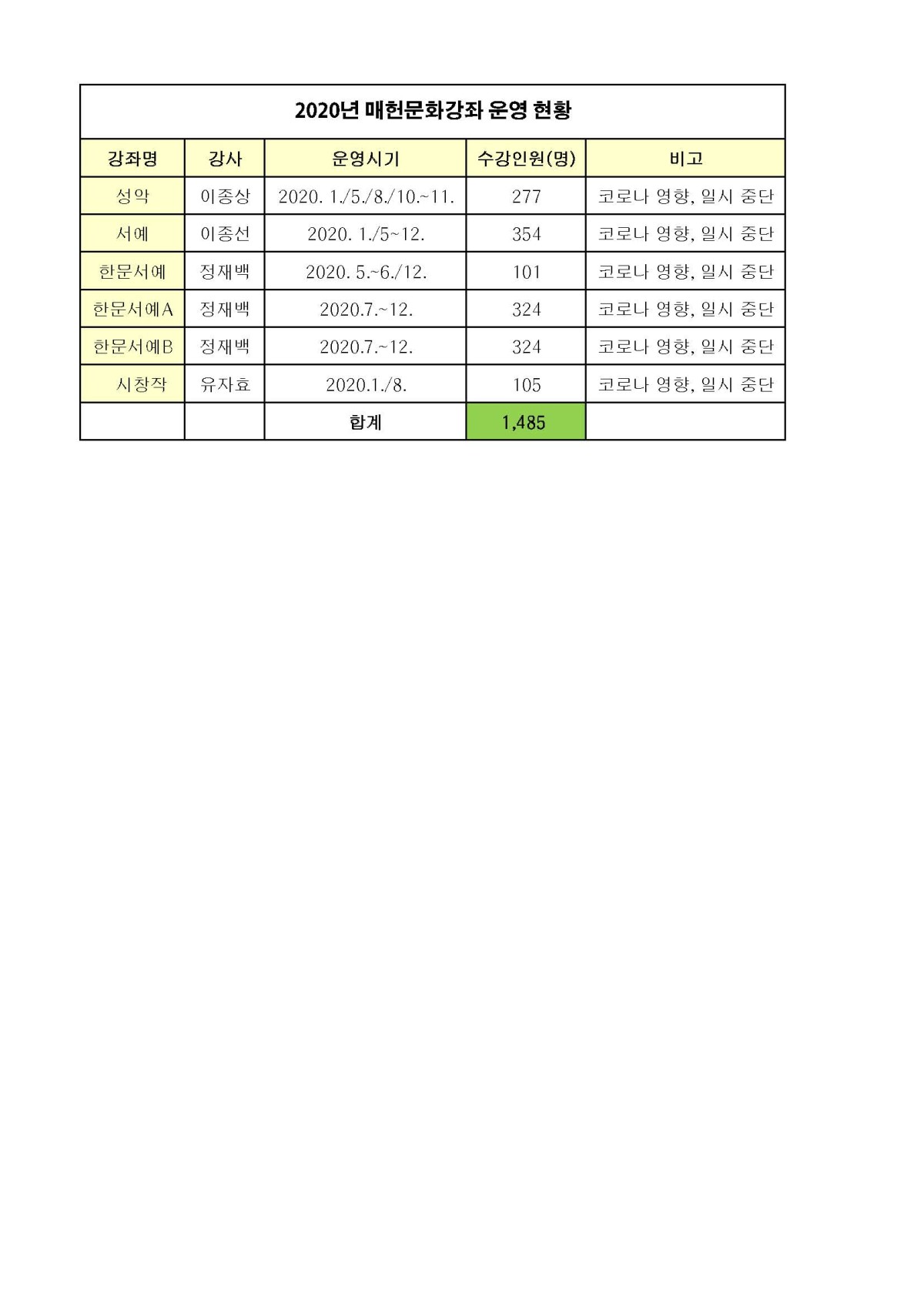 2020년 매헌문화강좌 운영 현황

| 강좌명 | 강사 | 운영시기 | 수강인원(명) | 비고 |
|---|---|---|---|---|
| 성악 | 이종상 | 2020. 1./5./8./10.~11. | 277 | 코로나 영향, 일시 중단 |
| 서예 | 이종선 | 2020. 1./5~12. | 354 | 코로나 영향, 일시 중단 |
| 한문서예 | 정재백 | 2020. 5.~6./12. | 101 | 코로나 영향, 일시 중단 |
| 한문서예A | 정재백 | 2020.7.~12. | 324 | 코로나 영향, 일시 중단 |
| 한문서예B | 정재백 | 2020.7.~12. | 324 | 코로나 영향, 일시 중단 |
| 시창작 | 유자효 | 2020.1./8. | 105 | 코로나 영향, 일시 중단 |
| | | 합계 | 1,485 | |